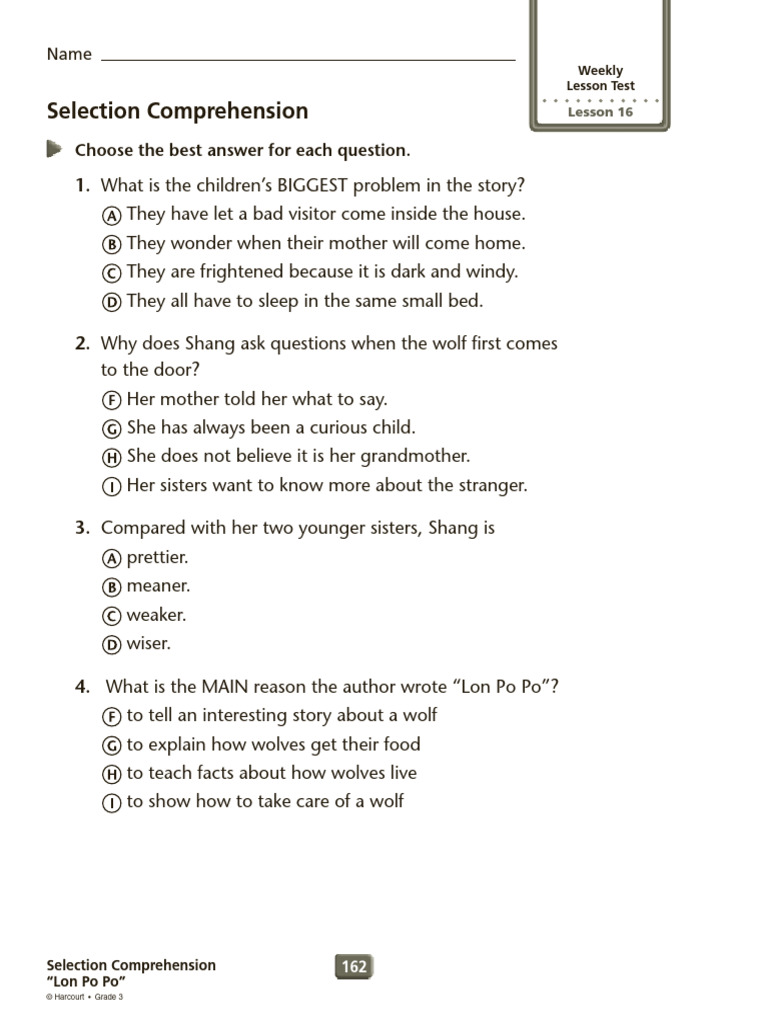 Name

Weekly Lesson Test
Lesson 16

Selection Comprehension

Choose the best answer for each question.

1. What is the children's BIGGEST problem in the story?
Ⓐ They have let a bad visitor come inside the house.
Ⓑ They wonder when their mother will come home.
Ⓒ They are frightened because it is dark and windy.
Ⓓ They all have to sleep in the same small bed.

2. Why does Shang ask questions when the wolf first comes to the door?
Ⓕ Her mother told her what to say.
Ⓖ She has always been a curious child.
Ⓗ She does not believe it is her grandmother.
Ⓘ Her sisters want to know more about the stranger.

3. Compared with her two younger sisters, Shang is
Ⓐ prettier.
Ⓑ meaner.
Ⓒ weaker.
Ⓓ wiser.

4. What is the MAIN reason the author wrote "Lon Po Po"?
Ⓕ to tell an interesting story about a wolf
Ⓖ to explain how wolves get their food
Ⓗ to teach facts about how wolves live
Ⓘ to show how to take care of a wolf

Selection Comprehension
"Lon Po Po"
© Harcourt • Grade 3

162